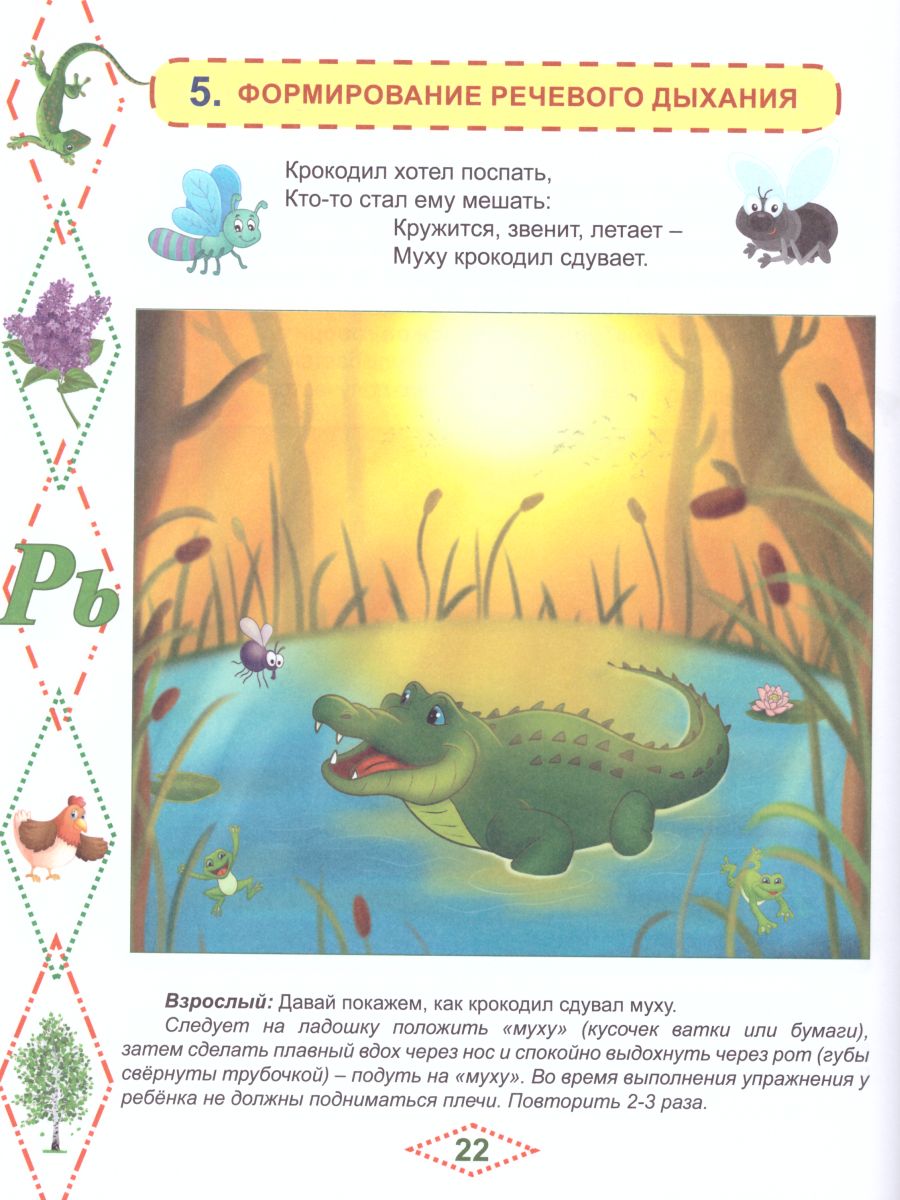 5. ФОРМИРОВАНИЕ РЕЧЕВОГО ДЫХАНИЯ

Крокодил хотел поспать,
Кто-то стал ему мешать:
Кружится, звенит, летает –
Муху крокодил сдувает.

Рь

Взрослый: Давай покажем, как крокодил сдувал муху.

Следует на ладошку положить «муху» (кусочек ватки или бумаги), затем сделать плавный вдох через нос и спокойно выдохнуть через рот (губы свёрнуты трубочкой) – подуть на «муху». Во время выполнения упражнения у ребёнка не должны подниматься плечи. Повторить 2-3 раза.

22